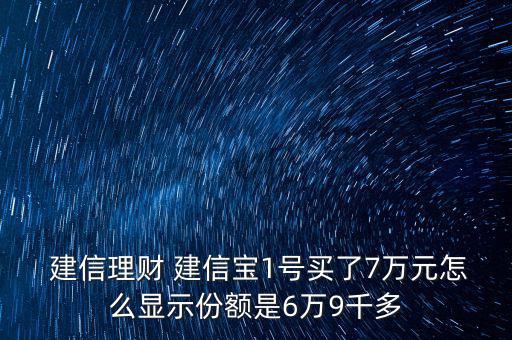 建信理财 建信宝1号买了7万元怎么显示份额是6万9千多